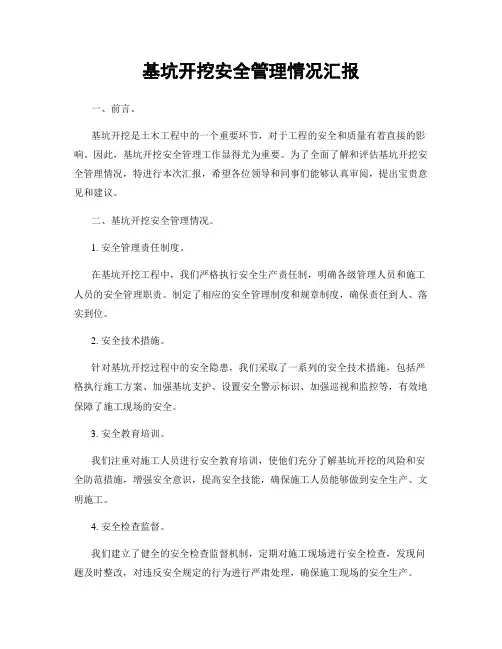 基坑开挖安全管理情况汇报

一、前言。

基坑开挖是土木工程中的一个重要环节，对于工程的安全和质量有着直接的影响。因此，基坑开挖安全管理工作显得尤为重要。为了全面了解和评估基坑开挖安全管理情况，特进行本次汇报，希望各位领导和同事们能够认真审阅，提出宝贵意见和建议。

二、基坑开挖安全管理情况。

1. 安全管理责任制度。

在基坑开挖工程中，我们严格执行安全生产责任制，明确各级管理人员和施工人员的安全管理职责。制定了相应的安全管理制度和规章制度，确保责任到人、落实到位。

2. 安全技术措施。

针对基坑开挖过程中的安全隐患，我们采取了一系列的安全技术措施，包括严格执行施工方案、加强基坑支护、设置安全警示标识、加强巡视和监控等，有效地保障了施工现场的安全。

3. 安全教育培训。

我们注重对施工人员进行安全教育培训，使他们充分了解基坑开挖的风险和安全防范措施，增强安全意识，提高安全技能，确保施工人员能够做到安全生产、文明施工。

4. 安全检查监督。

我们建立了健全的安全检查监督机制，定期对施工现场进行安全检查，发现问题及时整改，对违反安全规定的行为进行严肃处理，确保施工现场的安全生产。